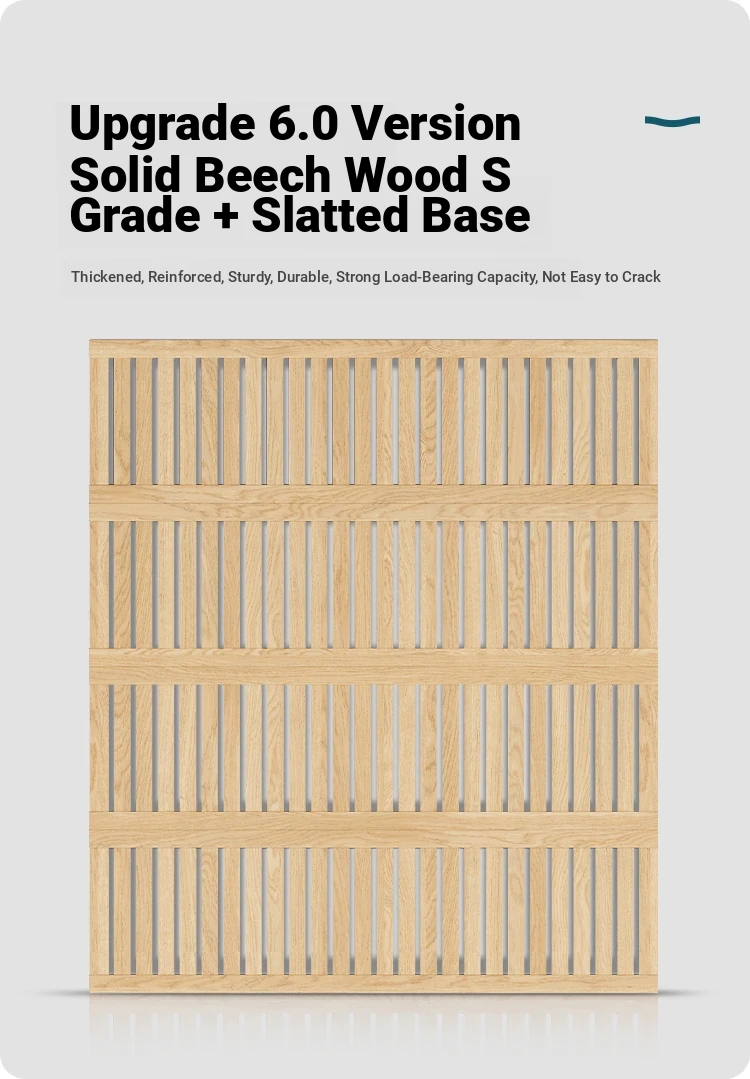 Upgrade 6.0 Version
Solid Beech Wood S Grade + Slatted Base

Thickened, Reinforced, Sturdy, Durable, Strong Load-Bearing Capacity, Not Easy to Crack